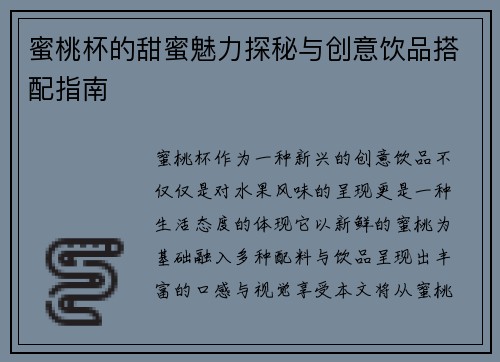 蜜桃杯的甜蜜魅力探秘与创意饮品搭配指南

蜜桃杯作为一种新兴的创意饮品不仅仅是对水果风味的呈现更是一种生活态度的体现它以新鲜的蜜桃为基础融入多种配料与饮品呈现出丰富的口感与视觉享受本文将从蜜桃